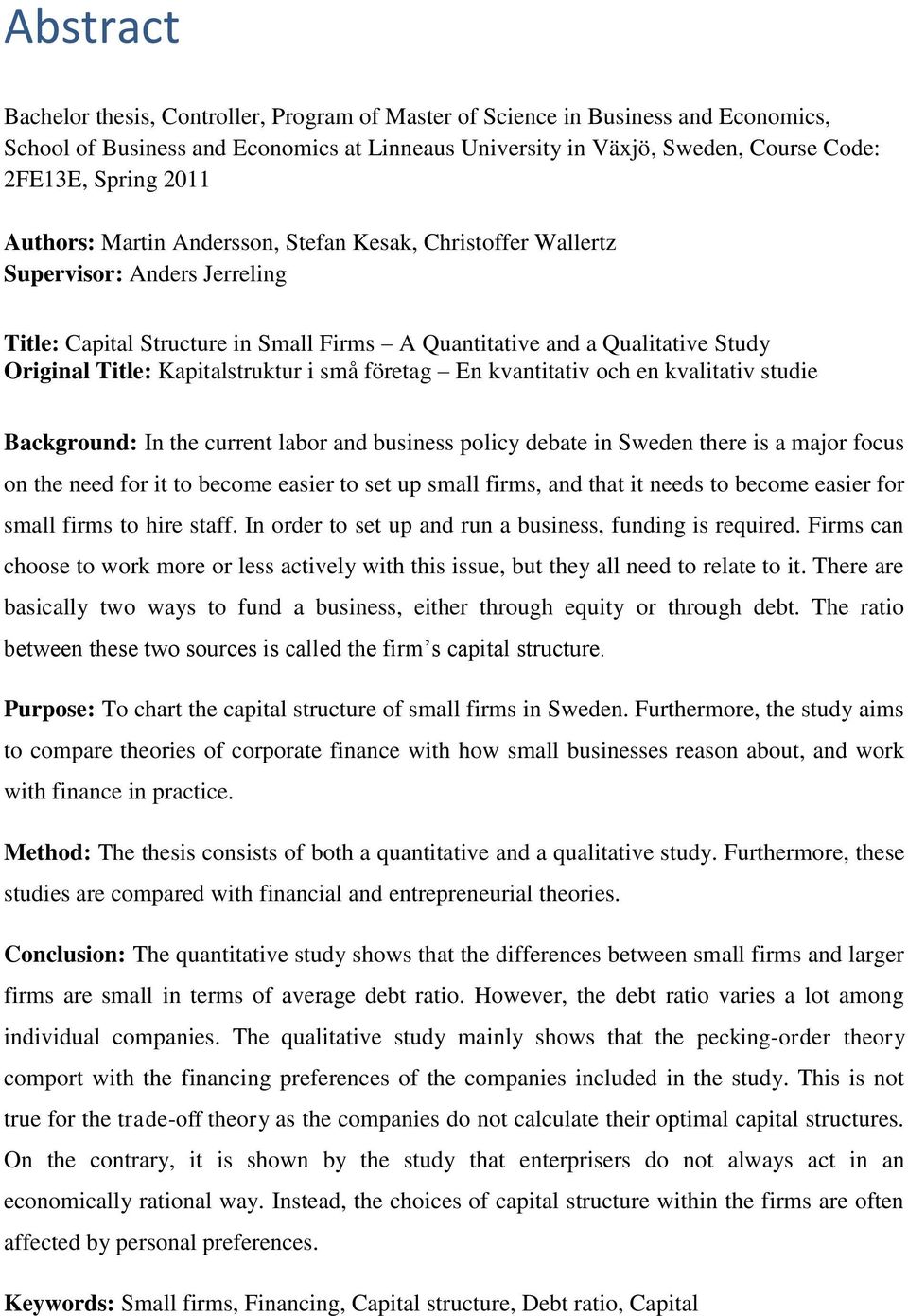 Abstract

Bachelor thesis, Controller, Program of Master of Science in Business and Economics, School of Business and Economics at Linneaus University in Växjö, Sweden, Course Code: 2FE13E, Spring 2011

Authors: Martin Andersson, Stefan Kesak, Christoffer Wallertz
Supervisor: Anders Jerreling

Title: Capital Structure in Small Firms – A Quantitative and a Qualitative Study
Original Title: Kapitalstruktur i små företag – En kvantitativ och en kvalitativ studie

Background: In the current labor and business policy debate in Sweden there is a major focus on the need for it to become easier to set up small firms, and that it needs to become easier for small firms to hire staff. In order to set up and run a business, funding is required. Firms can choose to work more or less actively with this issue, but they all need to relate to it. There are basically two ways to fund a business, either through equity or through debt. The ratio between these two sources is called the firm's capital structure.

Purpose: To chart the capital structure of small firms in Sweden. Furthermore, the study aims to compare theories of corporate finance with how small businesses reason about, and work with finance in practice.

Method: The thesis consists of both a quantitative and a qualitative study. Furthermore, these studies are compared with financial and entrepreneurial theories.

Conclusion: The quantitative study shows that the differences between small firms and larger firms are small in terms of average debt ratio. However, the debt ratio varies a lot among individual companies. The qualitative study mainly shows that the pecking-order theory comport with the financing preferences of the companies included in the study. This is not true for the trade-off theory as the companies do not calculate their optimal capital structures. On the contrary, it is shown by the study that enterprisers do not always act in an economically rational way. Instead, the choices of capital structure within the firms are often affected by personal preferences.

Keywords: Small firms, Financing, Capital structure, Debt ratio, Capital